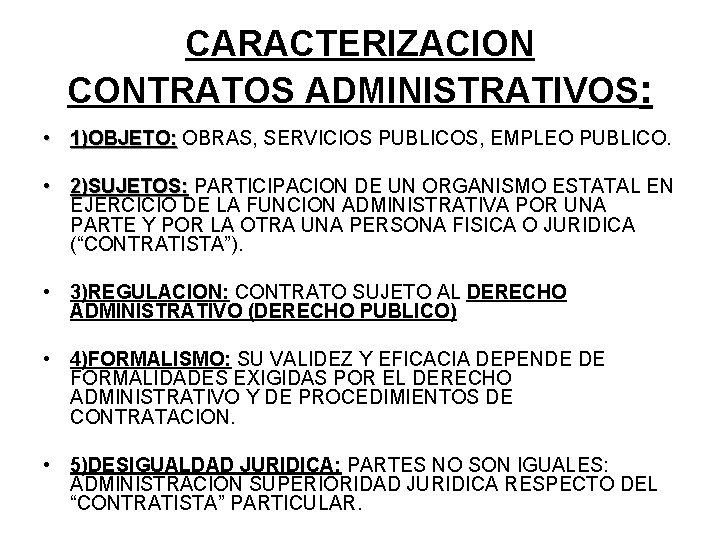 CARACTERIZACION CONTRATOS ADMINISTRATIVOS:

• 1)OBJETO: OBRAS, SERVICIOS PUBLICOS, EMPLEO PUBLICO.

• 2)SUJETOS: PARTICIPACION DE UN ORGANISMO ESTATAL EN EJERCICIO DE LA FUNCION ADMINISTRATIVA POR UNA PARTE Y POR LA OTRA UNA PERSONA FISICA O JURIDICA (“CONTRATISTA”).

• 3)REGULACION: CONTRATO SUJETO AL DERECHO ADMINISTRATIVO (DERECHO PUBLICO)

• 4)FORMALISMO: SU VALIDEZ Y EFICACIA DEPENDE DE FORMALIDADES EXIGIDAS POR EL DERECHO ADMINISTRATIVO Y DE PROCEDIMIENTOS DE CONTRATACION.

• 5)DESIGUALDAD JURIDICA: PARTES NO SON IGUALES: ADMINISTRACION SUPERIORIDAD JURIDICA RESPECTO DEL “CONTRATISTA” PARTICULAR.